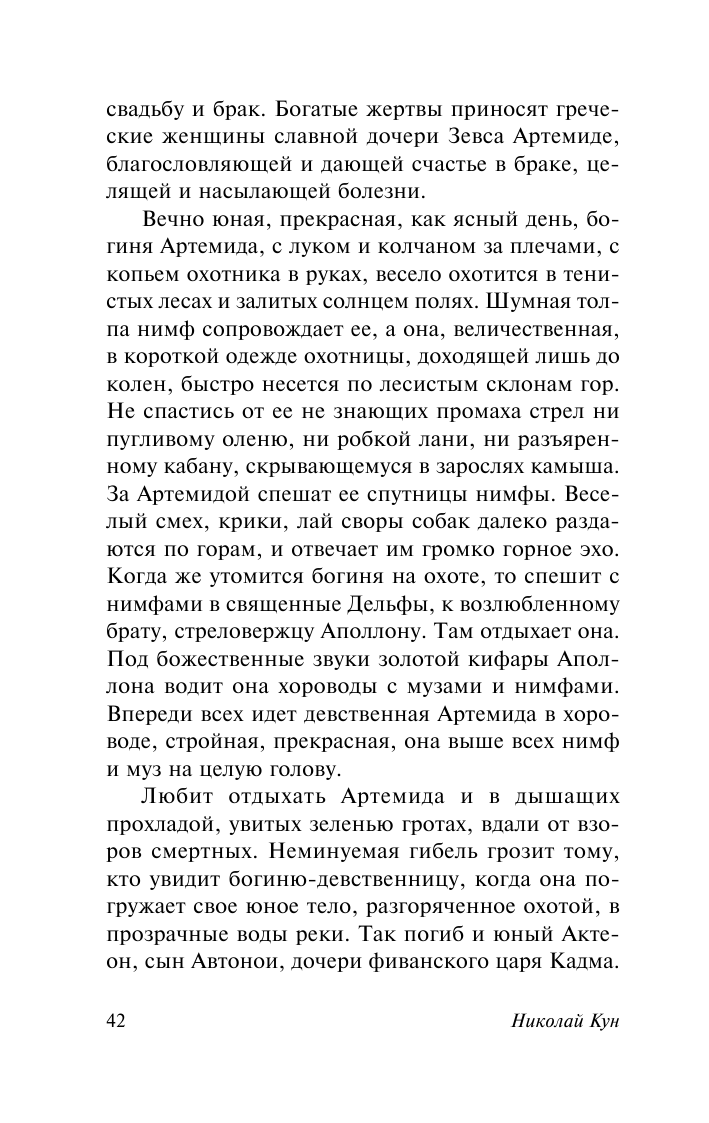 свадьбу и брак. Богатые жертвы приносят греческие женщины славной дочери Зевса Артемиде, благословляющей и дающей счастье в браке, целящей и насылающей болезни.

Вечно юная, прекрасная, как ясный день, богиня Артемида, с луком и колчаном за плечами, с копьем охотника в руках, весело охотится в тенистых лесах и залитых солнцем полях. Шумная толпа нимф сопровождает ее, а она, величественная, в короткой одежде охотницы, доходящей лишь до колен, быстро несется по лесистым склонам гор. Не спастись от ее не знающих промаха стрел ни пугливому оленю, ни робкой лани, ни разъяренному кабану, скрывающемуся в зарослях камыша. За Артемидой спешат ее спутницы нимфы. Веселый смех, крики, лай своры собак далеко раздаются по горам, и отвечает им громко горное эхо. Когда же утомится богиня на охоте, то спешит с нимфами в священные Дельфы, к возлюбленному брату, стреловержцу Аполлону. Там отдыхает она. Под божественные звуки золотой кифары Аполлона водит она хороводы с музами и нимфами. Впереди всех идет девственная Артемида в хороводе, стройная, прекрасная, она выше всех нимф и муз на целую голову.

Любит отдыхать Артемида и в дышащих прохладой, увитых зеленью гротах, вдали от взоров смертных. Неминуемая гибель грозит тому, кто увидит богиню-девственницу, когда она погружает свое юное тело, разгоряченное охотой, в прозрачные воды реки. Так погиб и юный Актеон, сын Автонои, дочери фиванского царя Кадма.

42 Николай Кун